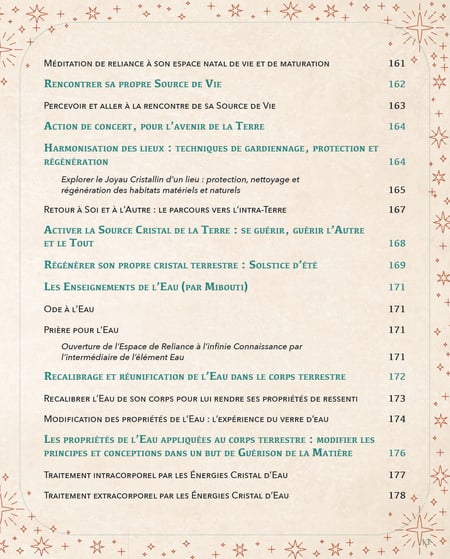 Méditation de reliance à son espace natal de vie et de maturation 161

Rencontrer sa propre Source de Vie 162

Percevoir et aller à la rencontre de sa Source de Vie 163

Action de concert, pour l'avenir de la Terre 164

Harmonisation des lieux : techniques de gardiennage, protection et régénération 164

Explorer le Joyau Cristallin d'un lieu : protection, nettoyage et régénération des habitats matériels et naturels 165

Retour à Soi et à l'Autre : le parcours vers l'intra-Terre 167

Activer la Source Cristal de la Terre : se guérir, guérir l'Autre et le Tout 168

Régénérer son propre cristal terrestre : Solstice d'été 169

Les Enseignements de l'Eau (par Mibouti) 171

Ode à l'Eau 171

Prière pour l'Eau 171

Ouverture de l'Espace de Reliance à l'infinie Connaissance par l'intermédiaire de l'élément Eau 171

Recalibrage et réunification de l'Eau dans le corps terrestre 172

Recalibrer l'Eau de son corps pour lui rendre ses propriétés de ressenti 173

Modification des propriétés de l'Eau : l'expérience du verre d'eau 174

Les propriétés de l'Eau appliquées au corps terrestre : modifier les principes et conceptions dans un but de Guérison de la Matière 176

Traitement intracorporel par les Énergies Cristal d'Eau 177

Traitement extracorporel par les Énergies Cristal d'Eau 178